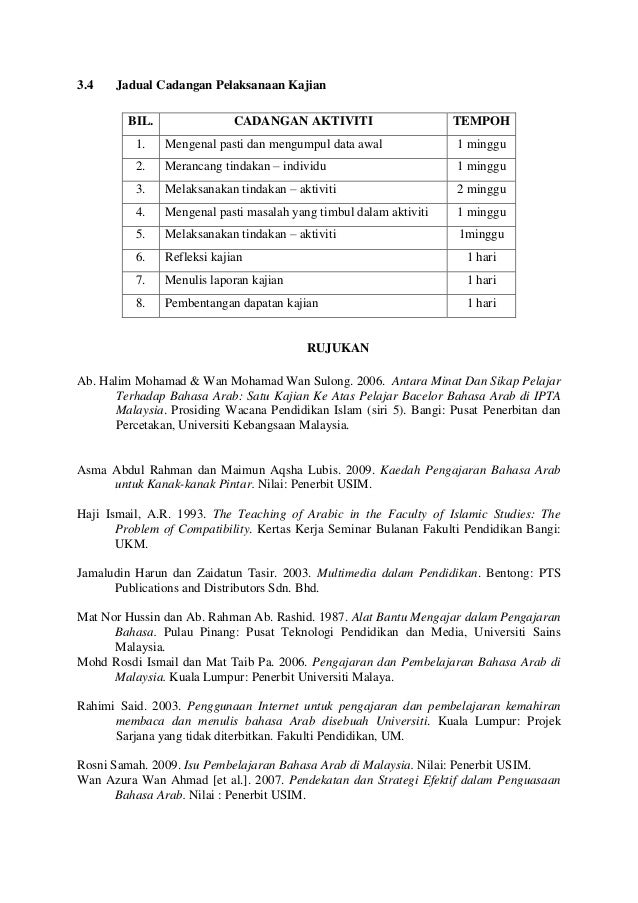 3.4 Jadual Cadangan Pelaksanaan Kajian

| BIL. | CADANGAN AKTIVITI | TEMPOH |
|---|---|---|
| 1. | Mengenal pasti dan mengumpul data awal | 1 minggu |
| 2. | Merancang tindakan – individu | 1 minggu |
| 3. | Melaksanakan tindakan – aktiviti | 2 minggu |
| 4. | Mengenal pasti masalah yang timbul dalam aktiviti | 1 minggu |
| 5. | Melaksanakan tindakan – aktiviti | 1minggu |
| 6. | Refleksi kajian | 1 hari |
| 7. | Menulis laporan kajian | 1 hari |
| 8. | Pembentangan dapatan kajian | 1 hari |

RUJUKAN

Ab. Halim Mohamad & Wan Mohamad Wan Sulong. 2006. Antara Minat Dan Sikap Pelajar Terhadap Bahasa Arab: Satu Kajian Ke Atas Pelajar Bacelor Bahasa Arab di IPTA Malaysia. Prosiding Wacana Pendidikan Islam (siri 5). Bangi: Pusat Penerbitan dan Percetakan, Universiti Kebangsaan Malaysia.

Asma Abdul Rahman dan Maimun Aqsha Lubis. 2009. Kaedah Pengajaran Bahasa Arab untuk Kanak-kanak Pintar. Nilai: Penerbit USIM.

Haji Ismail, A.R. 1993. The Teaching of Arabic in the Faculty of Islamic Studies: The Problem of Compatibility. Kertas Kerja Seminar Bulanan Fakulti Pendidikan Bangi: UKM.

Jamaludin Harun dan Zaidatun Tasir. 2003. Multimedia dalam Pendidikan. Bentong: PTS Publications and Distributors Sdn. Bhd.

Mat Nor Hussin dan Ab. Rahman Ab. Rashid. 1987. Alat Bantu Mengajar dalam Pengajaran Bahasa. Pulau Pinang: Pusat Teknologi Pendidikan dan Media, Universiti Sains Malaysia.
Mohd Rosdi Ismail dan Mat Taib Pa. 2006. Pengajaran dan Pembelajaran Bahasa Arab di Malaysia. Kuala Lumpur: Penerbit Universiti Malaya.

Rahimi Said. 2003. Penggunaan Internet untuk pengajaran dan pembelajaran kemahiran membaca dan menulis bahasa Arab disebuah Universiti. Kuala Lumpur: Projek Sarjana yang tidak diterbitkan. Fakulti Pendidikan, UM.

Rosni Samah. 2009. Isu Pembelajaran Bahasa Arab di Malaysia. Nilai: Penerbit USIM.
Wan Azura Wan Ahmad [et al.]. 2007. Pendekatan dan Strategi Efektif dalam Penguasaan Bahasa Arab. Nilai : Penerbit USIM.